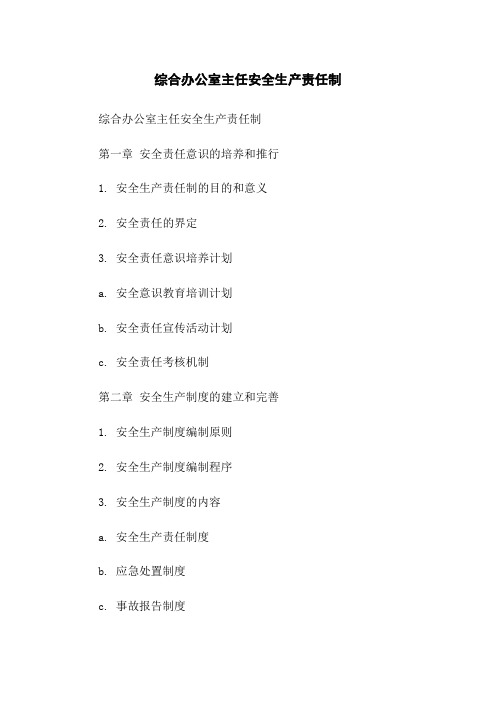 综合办公室主任安全生产责任制

综合办公室主任安全生产责任制

第一章 安全责任意识的培养和推行

1. 安全生产责任制的目的和意义

2. 安全责任的界定

3. 安全责任意识培养计划

a. 安全意识教育培训计划

b. 安全责任宣传活动计划

c. 安全责任考核机制

第二章 安全生产制度的建立和完善

1. 安全生产制度编制原则

2. 安全生产制度编制程序

3. 安全生产制度的内容

a. 安全生产责任制度

b. 应急处置制度

c. 事故报告制度